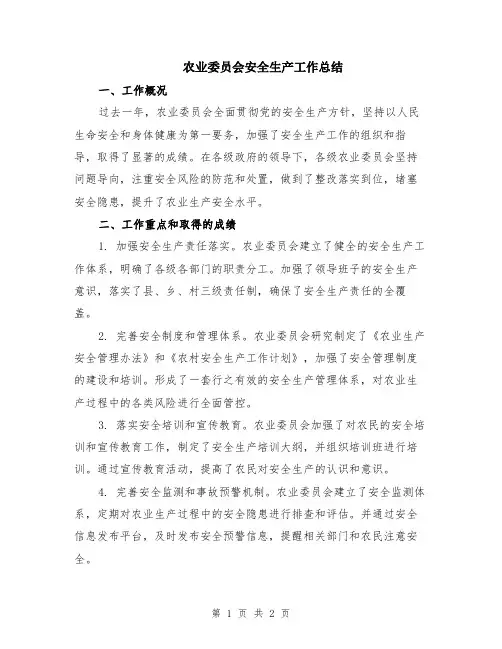 农业委员会安全生产工作总结

一、工作概况

过去一年，农业委员会全面贯彻党的安全生产方针，坚持以人民生命安全和身体健康为第一要务，加强了安全生产工作的组织和指导，取得了显著的成绩。在各级政府的领导下，各级农业委员会坚持问题导向，注重安全风险的防范和处置，做到了整改落实到位，堵塞安全隐患，提升了农业生产安全水平。

二、工作重点和取得的成绩

1. 加强安全生产责任落实。农业委员会建立了健全的安全生产工作体系，明确了各级各部门的职责分工。加强了领导班子的安全生产意识，落实了县、乡、村三级责任制，确保了安全生产责任的全覆盖。

2. 完善安全制度和管理体系。农业委员会研究制定了《农业生产安全管理办法》和《农村安全生产工作计划》，加强了安全管理制度的建设和培训。形成了一套行之有效的安全生产管理体系，对农业生产过程中的各类风险进行全面管控。

3. 落实安全培训和宣传教育。农业委员会加强了对农民的安全培训和宣传教育工作，制定了安全生产培训大纲，并组织培训班进行培训。通过宣传教育活动，提高了农民对安全生产的认识和意识。

4. 完善安全监测和事故预警机制。农业委员会建立了安全监测体系，定期对农业生产过程中的安全隐患进行排查和评估。并通过安全信息发布平台，及时发布安全预警信息，提醒相关部门和农民注意安全。

第 1 页 共 2 页